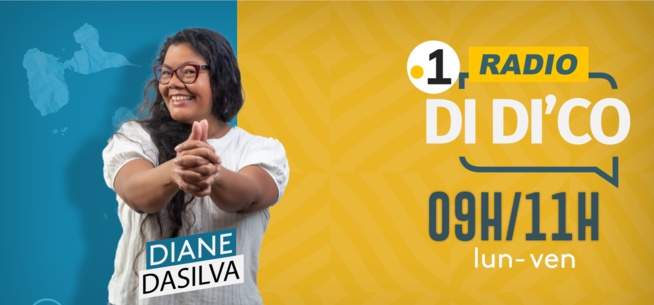 DIANE
DASILVA

.1 RADIO
DI DI'CO

09H/11H
lun-ven